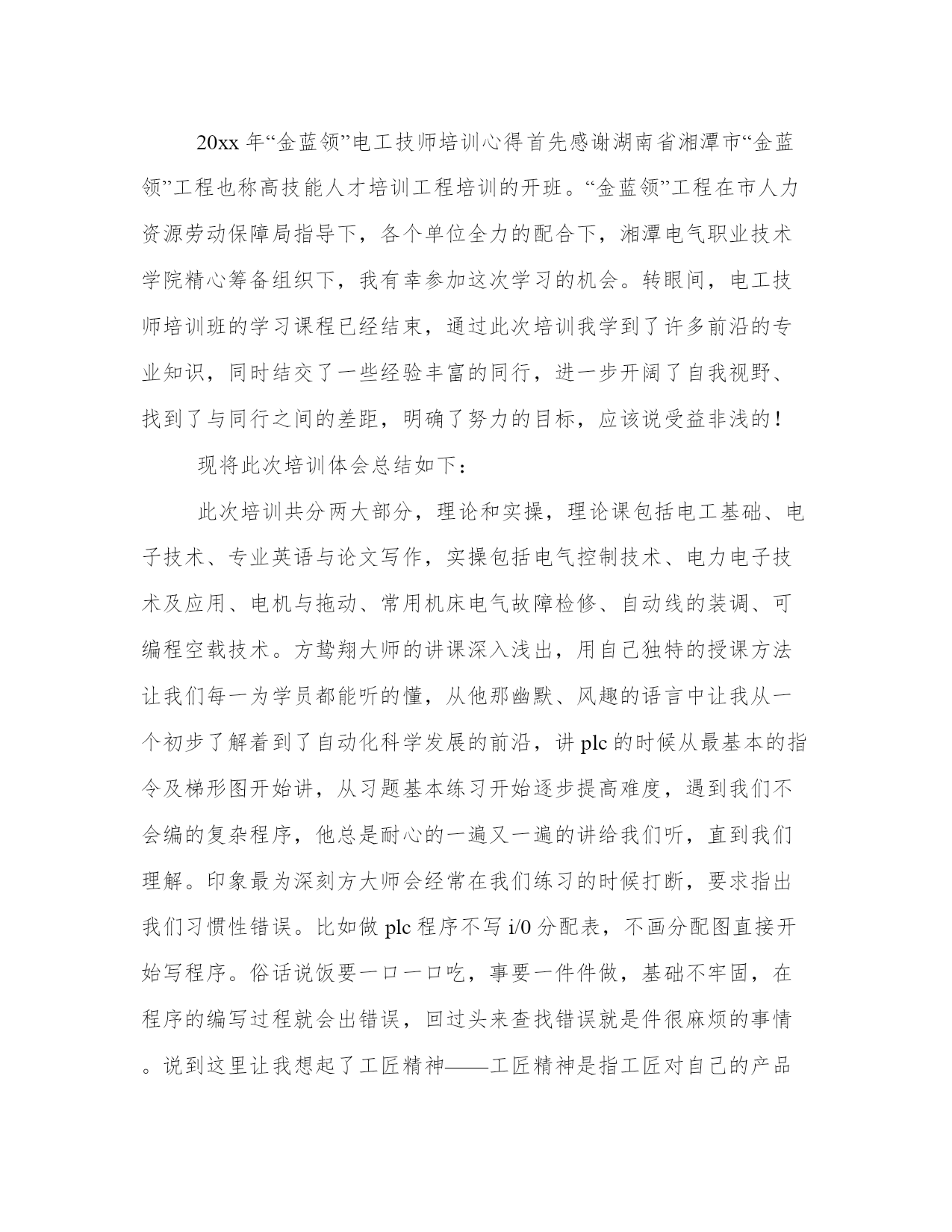 20xx 年“金蓝领”电工技师培训心得首先感谢湖南省湘潭市“金蓝领”工程也称高技能人才培训工程培训的开班。“金蓝领”工程在市人力资源劳动保障局指导下，各个单位全力的配合下，湘潭电气职业技术学院精心筹备组织下，我有幸参加这次学习的机会。转眼间，电工技师培训班的学习课程已经结束，通过此次培训我学到了许多前沿的专业知识，同时结交了一些经验丰富的同行，进一步开阔了自我视野、找到了与同行之间的差距，明确了努力的目标，应该说受益非浅的！

现将此次培训体会总结如下：

此次培训共分两大部分，理论和实操，理论课包括电工基础、电子技术、专业英语与论文写作，实操包括电气控制技术、电力电子技术及应用、电机与拖动、常用机床电气故障检修、自动线的装调、可编程空载技术。方鸷翔大师的讲课深入浅出，用自己独特的授课方法让我们每一为学员都能听的懂，从他那幽默、风趣的语言中让我从一个初步了解着到了自动化科学发展的前沿，讲 plc 的时候从最基本的指令及梯形图开始讲，从习题基本练习开始逐步提高难度，遇到我们不会编的复杂程序，他总是耐心的一遍又一遍的讲给我们听，直到我们理解。印象最为深刻方大师会经常在我们练习的时候打断，要求指出我们习惯性错误。比如做 plc 程序不写 i/0 分配表，不画分配图直接开始写程序。俗话说饭要一口一口吃，事要一件件做，基础不牢固，在程序的编写过程就会出错误，回过头来查找错误就是件很麻烦的事情。说到这里让我想起了工匠精神——工匠精神是指工匠对自己的产品